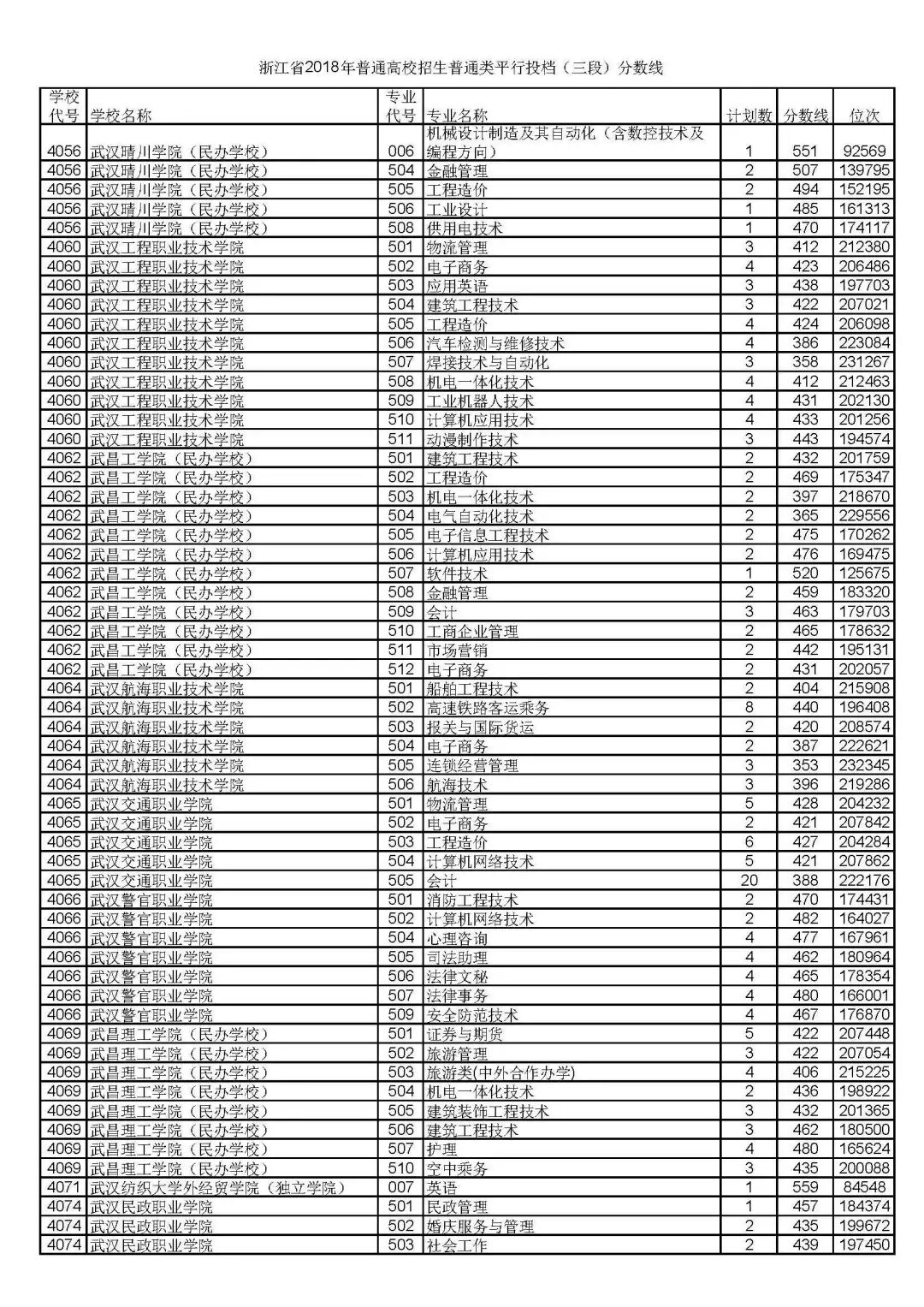 浙江省2018年普通高校招生普通类平行投档（三段）分数线

| 学校代号 | 学校名称 | 专业代号 | 专业名称 | 计划数 | 分数线 | 位次 |
|---|---|---|---|---|---|---|
| 4056 | 武汉晴川学院（民办学校） | 006 | 机械设计制造及其自动化（含数控技术及编程方向） | 1 | 551 | 92569 |
| 4056 | 武汉晴川学院（民办学校） | 504 | 金融管理 | 2 | 507 | 139795 |
| 4056 | 武汉晴川学院（民办学校） | 505 | 工程造价 | 2 | 494 | 152195 |
| 4056 | 武汉晴川学院（民办学校） | 506 | 工业设计 | 1 | 485 | 161313 |
| 4056 | 武汉晴川学院（民办学校） | 508 | 供用电技术 | 1 | 470 | 174117 |
| 4060 | 武汉工程职业技术学院 | 501 | 物流管理 | 3 | 412 | 212380 |
| 4060 | 武汉工程职业技术学院 | 502 | 电子商务 | 4 | 423 | 206486 |
| 4060 | 武汉工程职业技术学院 | 503 | 应用英语 | 3 | 438 | 197703 |
| 4060 | 武汉工程职业技术学院 | 504 | 建筑工程技术 | 3 | 422 | 207021 |
| 4060 | 武汉工程职业技术学院 | 505 | 工程造价 | 4 | 424 | 206098 |
| 4060 | 武汉工程职业技术学院 | 506 | 汽车检测与维修技术 | 4 | 386 | 223084 |
| 4060 | 武汉工程职业技术学院 | 507 | 焊接技术与自动化 | 3 | 358 | 231267 |
| 4060 | 武汉工程职业技术学院 | 508 | 机电一体化技术 | 4 | 412 | 212463 |
| 4060 | 武汉工程职业技术学院 | 509 | 工业机器人技术 | 4 | 431 | 202130 |
| 4060 | 武汉工程职业技术学院 | 510 | 计算机应用技术 | 4 | 433 | 201256 |
| 4060 | 武汉工程职业技术学院 | 511 | 动漫制作技术 | 3 | 443 | 194574 |
| 4062 | 武昌工学院（民办学校） | 501 | 建筑工程技术 | 2 | 432 | 201759 |
| 4062 | 武昌工学院（民办学校） | 502 | 工程造价 | 2 | 469 | 175347 |
| 4062 | 武昌工学院（民办学校） | 503 | 机电一体化技术 | 2 | 397 | 218670 |
| 4062 | 武昌工学院（民办学校） | 504 | 电气自动化技术 | 2 | 365 | 229556 |
| 4062 | 武昌工学院（民办学校） | 505 | 电子信息工程技术 | 2 | 475 | 170262 |
| 4062 | 武昌工学院（民办学校） | 506 | 计算机应用技术 | 2 | 476 | 169475 |
| 4062 | 武昌工学院（民办学校） | 507 | 软件技术 | 1 | 520 | 125675 |
| 4062 | 武昌工学院（民办学校） | 508 | 金融管理 | 2 | 459 | 183320 |
| 4062 | 武昌工学院（民办学校） | 509 | 会计 | 3 | 463 | 179703 |
| 4062 | 武昌工学院（民办学校） | 510 | 工商企业管理 | 2 | 465 | 178632 |
| 4062 | 武昌工学院（民办学校） | 511 | 市场营销 | 2 | 442 | 195131 |
| 4062 | 武昌工学院（民办学校） | 512 | 电子商务 | 2 | 431 | 202057 |
| 4064 | 武汉航海职业技术学院 | 501 | 船舶工程技术 | 2 | 404 | 215908 |
| 4064 | 武汉航海职业技术学院 | 502 | 高速铁路客运乘务 | 8 | 440 | 196408 |
| 4064 | 武汉航海职业技术学院 | 503 | 报关与国际货运 | 2 | 420 | 208574 |
| 4064 | 武汉航海职业技术学院 | 504 | 电子商务 | 2 | 387 | 222621 |
| 4064 | 武汉航海职业技术学院 | 505 | 连锁经营管理 | 3 | 353 | 232345 |
| 4064 | 武汉航海职业技术学院 | 506 | 航海技术 | 3 | 396 | 219286 |
| 4065 | 武汉交通职业学院 | 501 | 物流管理 | 5 | 428 | 204232 |
| 4065 | 武汉交通职业学院 | 502 | 电子商务 | 2 | 421 | 207842 |
| 4065 | 武汉交通职业学院 | 503 | 工程造价 | 6 | 427 | 204284 |
| 4065 | 武汉交通职业学院 | 504 | 计算机网络技术 | 5 | 421 | 207862 |
| 4065 | 武汉交通职业学院 | 505 | 会计 | 20 | 388 | 222176 |
| 4066 | 武汉警官职业学院 | 501 | 消防工程技术 | 2 | 470 | 174431 |
| 4066 | 武汉警官职业学院 | 502 | 计算机网络技术 | 2 | 482 | 164027 |
| 4066 | 武汉警官职业学院 | 504 | 心理咨询 | 4 | 477 | 167961 |
| 4066 | 武汉警官职业学院 | 505 | 司法助理 | 4 | 462 | 180964 |
| 4066 | 武汉警官职业学院 | 506 | 法律文秘 | 4 | 465 | 178354 |
| 4066 | 武汉警官职业学院 | 507 | 法律事务 | 4 | 480 | 166001 |
| 4066 | 武汉警官职业学院 | 509 | 安全防范技术 | 4 | 467 | 176870 |
| 4069 | 武昌理工学院（民办学校） | 501 | 证券与期货 | 5 | 422 | 207448 |
| 4069 | 武昌理工学院（民办学校） | 502 | 旅游管理 | 3 | 422 | 207054 |
| 4069 | 武昌理工学院（民办学校） | 503 | 旅游类(中外合作办学) | 4 | 406 | 215225 |
| 4069 | 武昌理工学院（民办学校） | 504 | 机电一体化技术 | 2 | 436 | 198922 |
| 4069 | 武昌理工学院（民办学校） | 505 | 建筑装饰工程技术 | 3 | 432 | 201365 |
| 4069 | 武昌理工学院（民办学校） | 506 | 建筑工程技术 | 3 | 462 | 180500 |
| 4069 | 武昌理工学院（民办学校） | 507 | 护理 | 4 | 480 | 165624 |
| 4069 | 武昌理工学院（民办学校） | 510 | 空中乘务 | 3 | 435 | 200088 |
| 4071 | 武汉纺织大学外经贸学院（独立学院） | 007 | 英语 | 1 | 559 | 84548 |
| 4074 | 武汉民政职业学院 | 501 | 民政管理 | 1 | 457 | 184374 |
| 4074 | 武汉民政职业学院 | 502 | 婚庆服务与管理 | 2 | 435 | 199672 |
| 4074 | 武汉民政职业学院 | 503 | 社会工作 | 2 | 439 | 197450 |